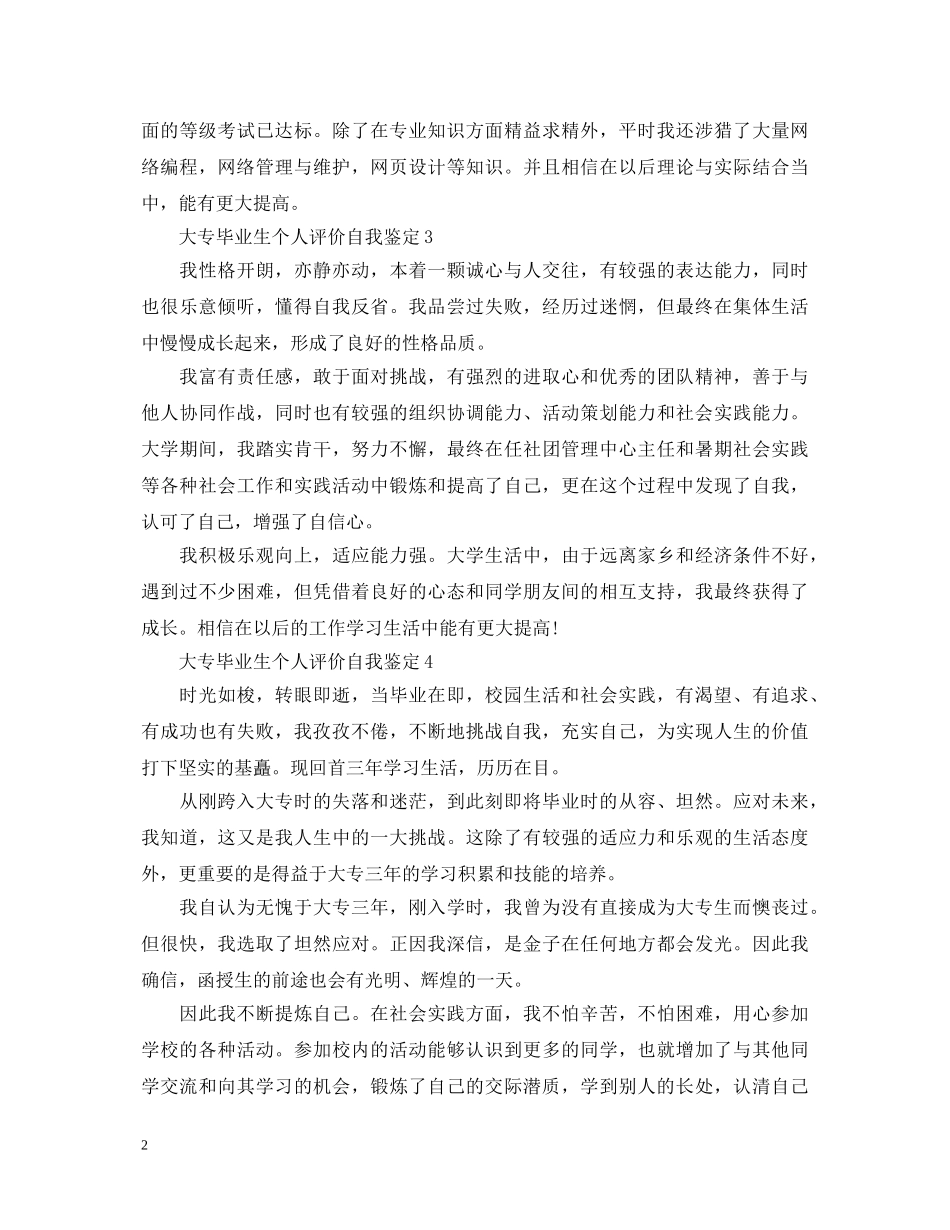 面的等级考试已达标。除了在专业知识方面精益求精外，平时我还涉猎了大量网络编程，网络管理与维护，网页设计等知识。并且相信在以后理论与实际结合当中，能有更大提高。

大专毕业生个人评价自我鉴定3

我性格开朗，亦静亦动，本着一颗诚心与人交往，有较强的表达能力，同时也很乐意倾听，懂得自我反省。我品尝过失败，经历过迷惘，但最终在集体生活中慢慢成长起来，形成了良好的性格品质。

我富有责任感，敢于面对挑战，有强烈的进取心和优秀的团队精神，善于与他人协同作战，同时也有较强的组织协调能力、活动策划能力和社会实践能力。大学期间，我踏实肯干，努力不懈，最终在任社团管理中心主任和暑期社会实践等各种社会工作和实践活动中锻炼和提高了自己，更在这个过程中发现了自我，认可了自己，增强了自信心。

我积极乐观向上，适应能力强。大学生活中，由于远离家乡和经济条件不好，遇到过不少困难，但凭借着良好的心态和同学朋友间的相互支持，我最终获得了成长。相信在以后的工作学习生活中能有更大提高！

大专毕业生个人评价自我鉴定4

时光如梭，转眼即逝，当毕业在即，校园生活和社会实践，有渴望、有追求、有成功也有失败，我孜孜不倦，不断地挑战自我，充实自己，为实现人生的价值打下坚实的基矗。现回首三年学习生活，历历在目。

从刚跨入大专时的失落和迷茫，到此刻即将毕业时的从容、坦然。应对未来，我知道，这又是我人生中的一大挑战。这除了有较强的适应力和乐观的生活态度外，更重要的是得益于大专三年的学习积累和技能的培养。

我自认为无愧于大专三年，刚入学时，我曾为没有直接成为大专生而懊丧过。但很快，我选取了坦然应对。正因我深信，是金子在任何地方都会发光。因此我确信，函授生的前途也会有光明、辉煌的一天。

因此我不断提炼自己。在社会实践方面，我不怕辛苦，不怕困难，用心参加学校的各种活动。参加校内的活动能够认识到更多的同学，也就增加了与其他同学交流和向其学习的机会，锻炼了自己的交际潜质，学到别人的长处，认清自己

2